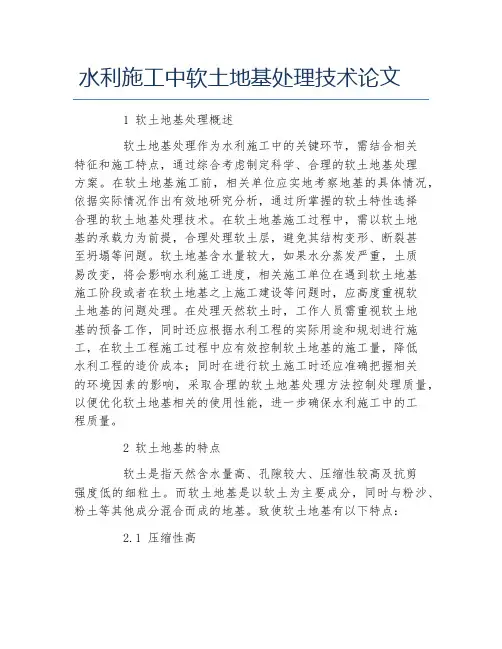 水利施工中软土地基处理技术论文

1 软土地基处理概述

软土地基处理作为水利施工中的关键环节，需结合相关特征和施工特点，通过综合考虑制定科学、合理的软土地基处理方案。在软土地基施工前，相关单位应实地考察地基的具体情况，依据实际情况作出有效地研究分析，通过所掌握的软土特性选择合理的软土地基处理技术。在软土地基施工过程中，需以软土地基的承载力为前提，合理处理软土层，避免其结构变形、断裂甚至坍塌等问题。软土地基含水量较大，如果水分蒸发严重，土质易改变，将会影响水利施工进度，相关施工单位在遇到软土地基施工阶段或者在软土地基之上施工建设等问题时，应高度重视软土地基的问题处理。在处理天然软土时，工作人员需重视软土地基的预备工作，同时还应根据水利工程的实际用途和规划进行施工，在软土工程施工过程中应有效控制软土地基的施工量，降低水利工程的造价成本；同时在进行软土施工时还应准确把握相关的环境因素的影响，采取合理的软土地基处理方法控制处理质量，以便优化软土地基相关的使用性能，进一步确保水利施工中的工程质量。

2 软土地基的特点

软土是指天然含水量高、孔隙较大、压缩性较高及抗剪强度低的细粒土。而软土地基是以软土为主要成分，同时与粉沙、粉土等其他成分混合而成的地基。致使软土地基有以下特点：

2.1 压缩性高